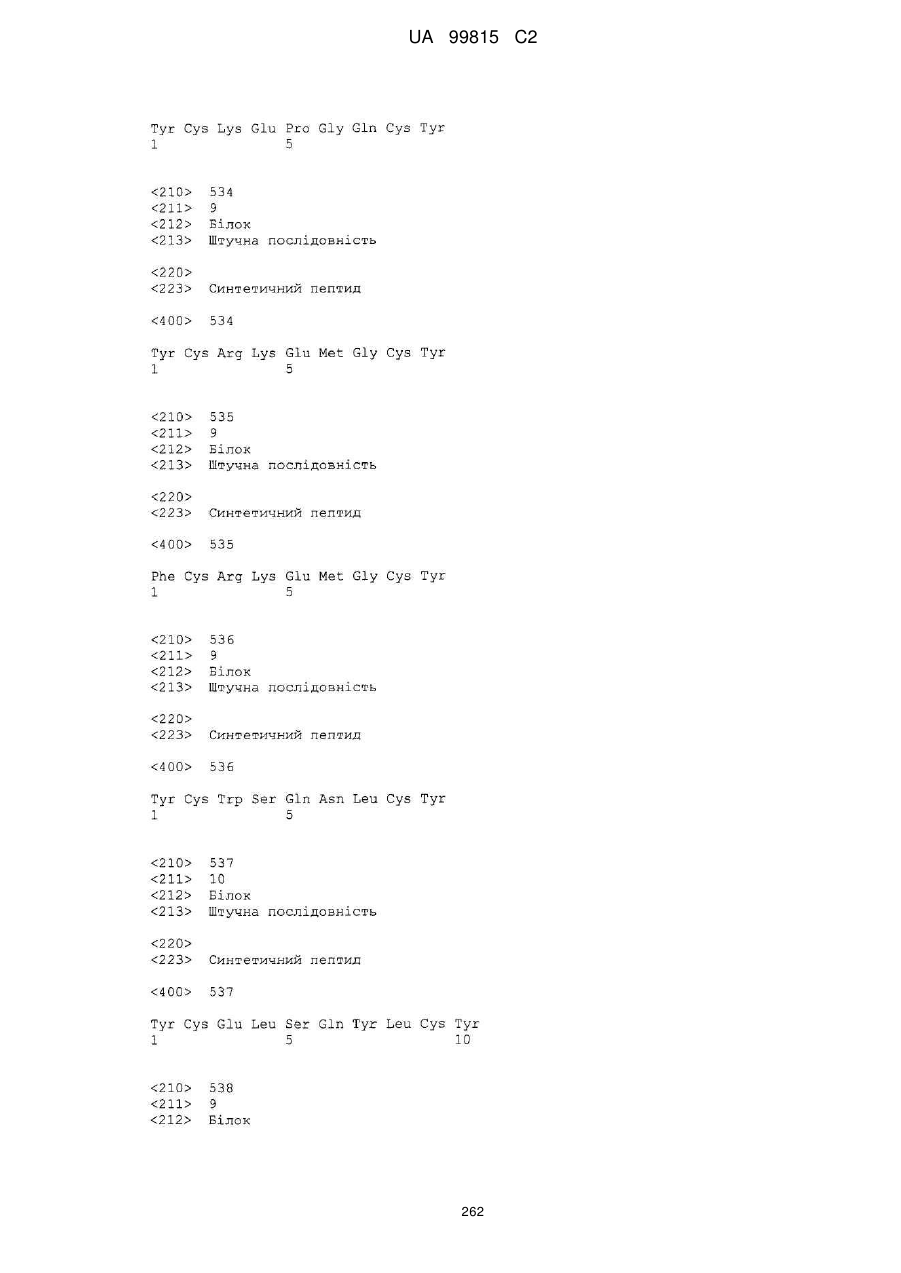 UA 99815 C2

Tyr Cys Lys Glu Pro Gly Gln Cys Tyr
1               5

<210> 534
<211> 9
<212> Білок
<213> Штучна послідовність

<220>
<223> Синтетичний пептид

<400> 534

Tyr Cys Arg Lys Glu Met Gly Cys Tyr
1               5

<210> 535
<211> 9
<212> Білок
<213> Штучна послідовність

<220>
<223> Синтетичний пептид

<400> 535

Phe Cys Arg Lys Glu Met Gly Cys Tyr
1               5

<210> 536
<211> 9
<212> Білок
<213> Штучна послідовність

<220>
<223> Синтетичний пептид

<400> 536

Tyr Cys Trp Ser Gln Asn Leu Cys Tyr
1               5

<210> 537
<211> 10
<212> Білок
<213> Штучна послідовність

<220>
<223> Синтетичний пептид

<400> 537

Tyr Cys Glu Leu Ser Gln Tyr Leu Cys Tyr
1               5                   10

<210> 538
<211> 9
<212> Білок

262